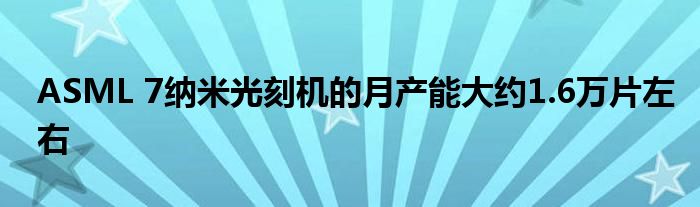 ASML 7纳米光刻机的月产能大约1.6万片左右